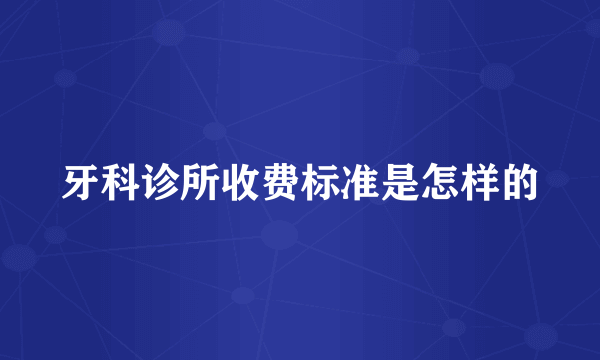 牙科诊所收费标准是怎样的